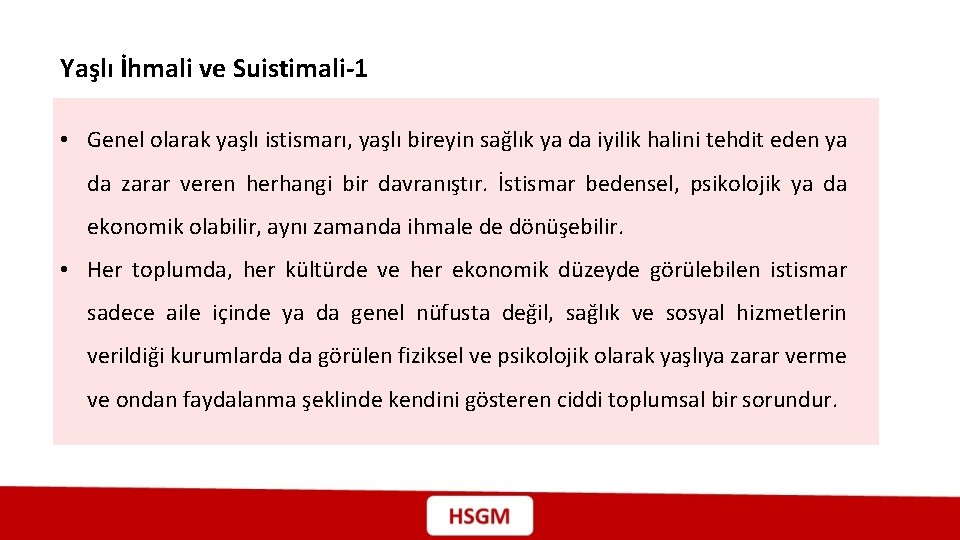 Yaşlı İhmali ve Suistimali-1

• Genel olarak yaşlı istismarı, yaşlı bireyin sağlık ya da iyilik halini tehdit eden ya da zarar veren herhangi bir davranıştır. İstismar bedensel, psikolojik ya da ekonomik olabilir, aynı zamanda ihmale de dönüşebilir.

• Her toplumda, her kültürde ve her ekonomik düzeyde görülebilen istismar sadece aile içinde ya da genel nüfusta değil, sağlık ve sosyal hizmetlerin verildiği kurumlarda da görülen fiziksel ve psikolojik olarak yaşlıya zarar verme ve ondan faydalanma şeklinde kendini gösteren ciddi toplumsal bir sorundur.

HSGM